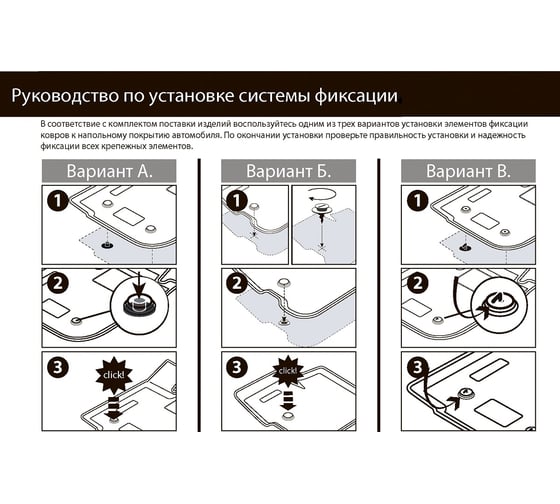 Руководство по установке системы фиксации.

В соответствие с комплектом поставки изделий воспользуйтесь одним из трех вариантов установки элементов фиксации ковров к напольному покрытию автомобиля. По окончании установки проверьте правильность установки и надежность фиксации всех крепежных элементов.

Вариант А.

1

2

3

click!

Вариант Б.

1

2

3

click!

Вариант В.

1

2

3